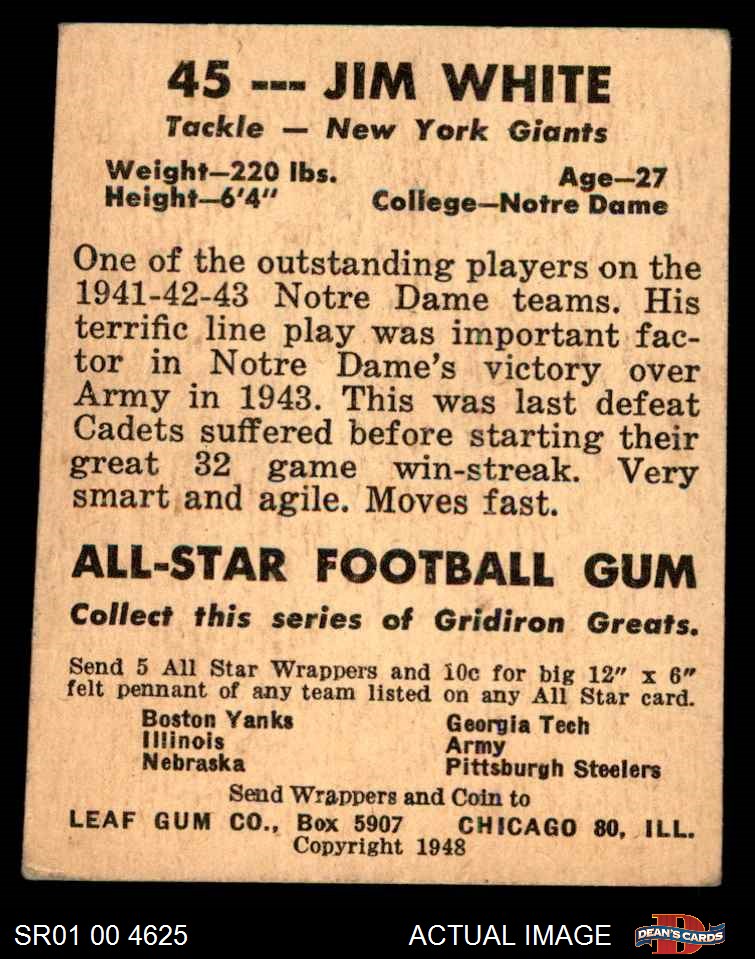 45 --- JIM WHITE
Tackle — New York Giants

Weight—220 lbs.
Height—6'4"

Age—27
College—Notre Dame

One of the outstanding players on the 1941-42-43 Notre Dame teams. His terrific line play was important factor in Notre Dame's victory over Army in 1943. This was last defeat Cadets suffered before starting their great 32 game win-streak. Very smart and agile. Moves fast.

ALL-STAR FOOTBALL GUM
Collect this series of Gridiron Greats.

Send 5 All Star Wrappers and 10c for big 12" x 6" felt pennant of any team listed on any All Star card.

Boston Yanks
Illinois
Nebraska

Georgia Tech
Army
Pittsburgh Steelers

Send Wrappers and Coin to
LEAF GUM CO., Box 5907 CHICAGO 80, ILL.
Copyright 1948

SR01 00 4625
ACTUAL IMAGE
DEAN'S CARDS